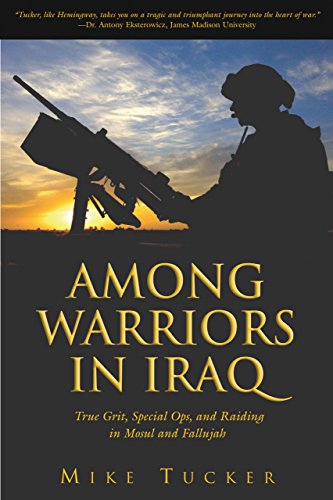 "Tucker, like Hemingway, takes you on a tragic and triumphant journey into the heart of war."
—Dr. Antony Eksterowicz, James Madison University

AMONG WARRIORS IN IRAQ

True Grit, Special Ops, and Raiding in Mosul and Fallujah

MIKE TUCKER